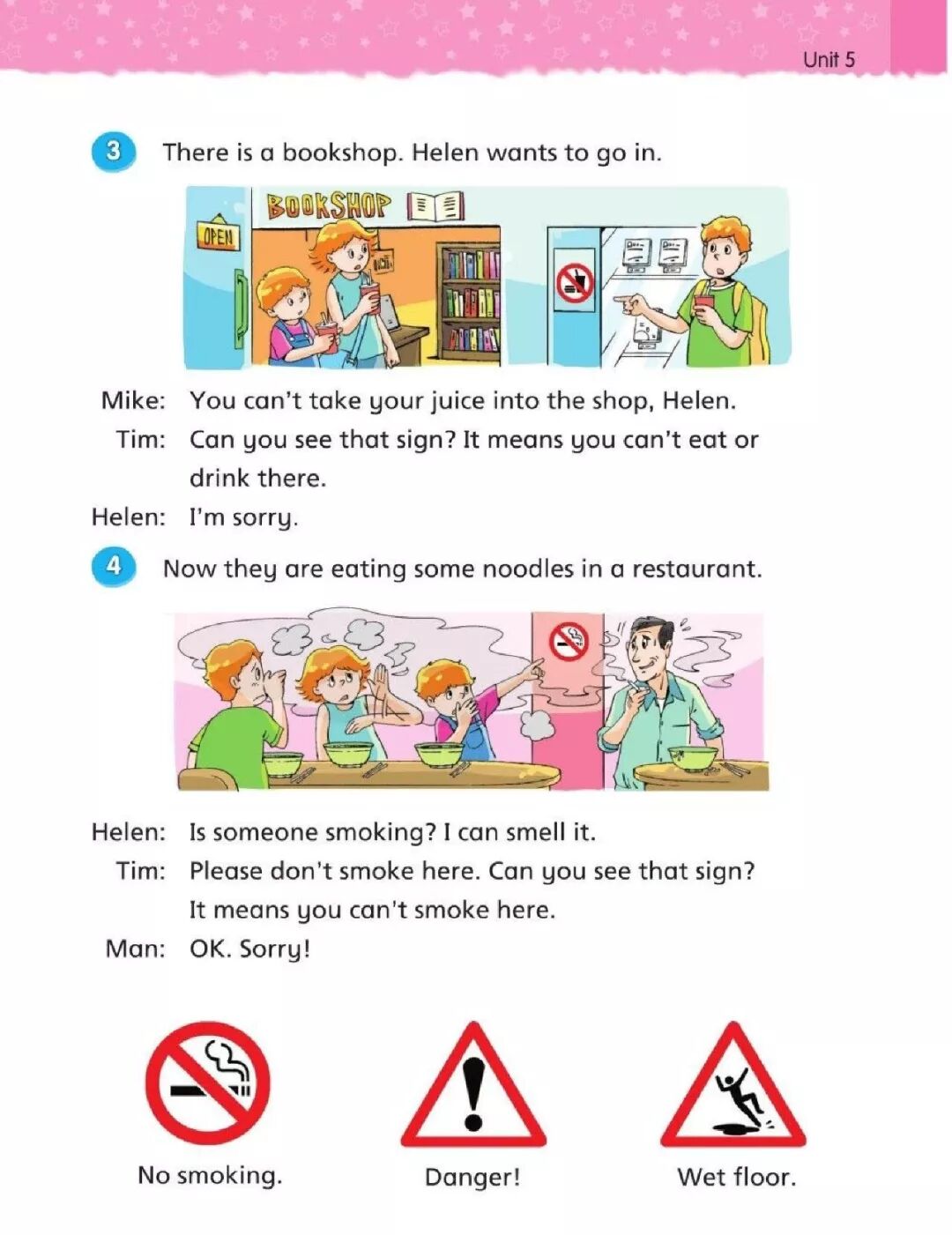 Unit 5

3 There is a bookshop. Helen wants to go in.

BOOKSHOP

OPEN

Mike: You can't take your juice into the shop, Helen.

Tim: Can you see that sign? It means you can't eat or drink there.

Helen: I'm sorry.

4 Now they are eating some noodles in a restaurant.

Helen: Is someone smoking? I can smell it.

Tim: Please don't smoke here. Can you see that sign? It means you can't smoke here.

Man: OK. Sorry!

No smoking.

Danger!

Wet floor.